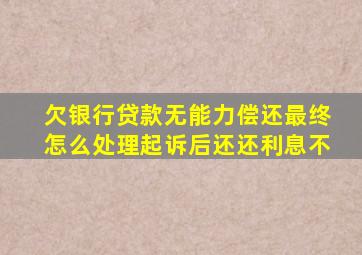 欠银行贷款无能力偿还最终怎么处理起诉后还还利息不